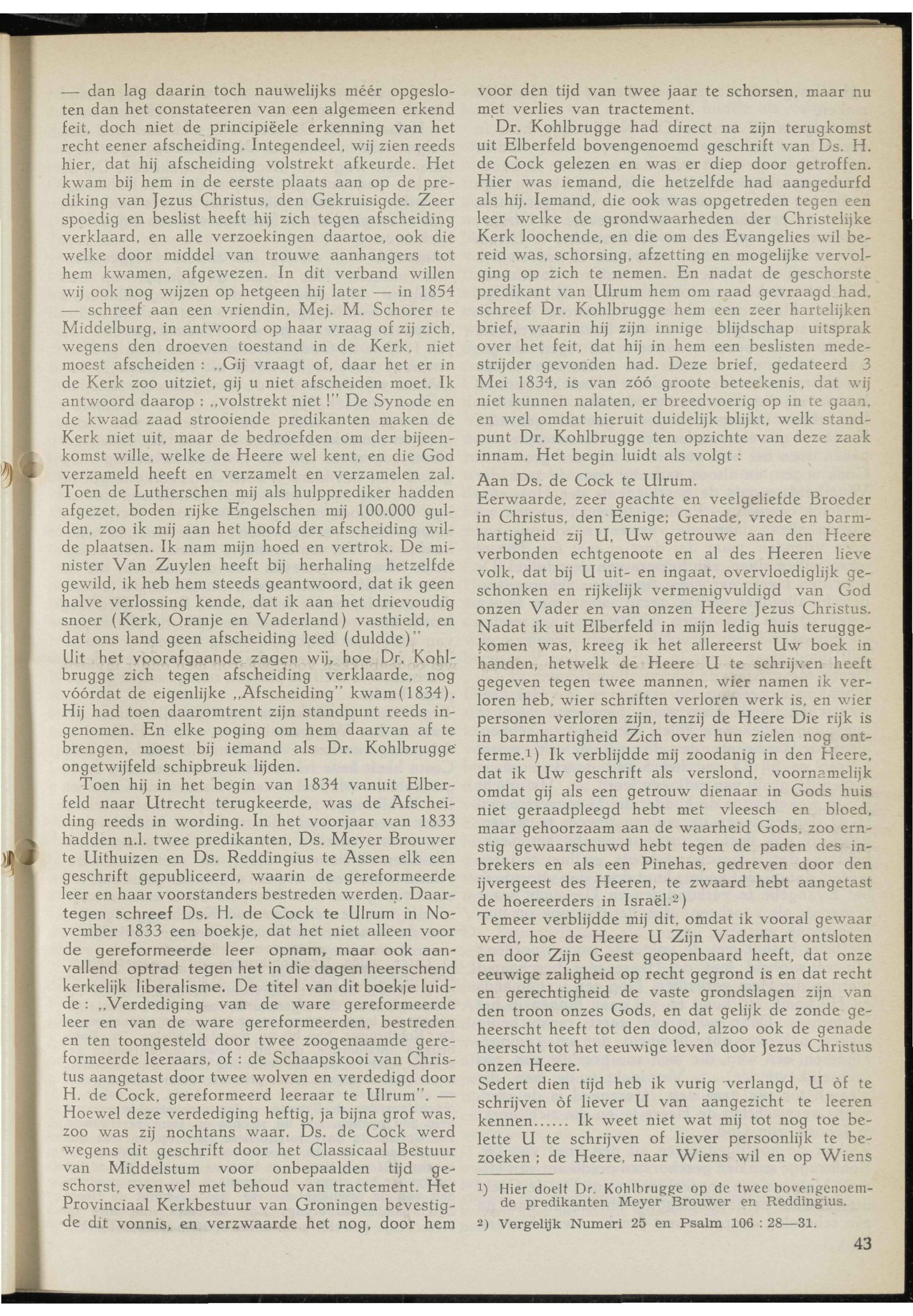 — dan lag daarin toch nauwelijks méér opgesloten dan het constateeren van een algemeen erkend feit, doch niet de principiëele erkenning van het recht eener afscheiding. Integendeel, wij zien reeds hier, dat hij afscheiding volstrekt afkeurde. Het kwam bij hem in de eerste plaats aan op de prediking van Jezus Christus, den Gekruisigde. Zeer spoedig en beslist heeft hij zich tegen afscheiding verklaard, en alle verzoekingen daartoe, ook die welke door middel van trouwe aanhangers tot hem kwamen, afgewezen. In dit verband willen wij ook nog wijzen op hetgeen hij later — in 1854 — schreef aan een vriendin, Mej. M. Schorer te Middelburg, in antwoord op haar vraag of zij zich, wegens den droeven toestand in de Kerk, niet moest afscheiden : „Gij vraagt of, daar het er in de Kerk zoo uitziet, gij u niet afscheiden moet. Ik antwoord daarop : „volstrekt niet !" De Synode en de kwaad zaad strooiende predikanten maken de Kerk niet uit, maar de bedroefden om der bijeenkomst wille, welke de Heere wel kent, en die God verzameld heeft en verzamelt en verzamelen zal. Toen de Lutherschen mij als hulpprediker hadden afgezet, boden rijke Engelschen mij 100.000 gulden, zoo ik mij aan het hoofd der afscheiding wilde plaatsen. Ik nam mijn hoed en vertrok. De minister Van Zuylen heeft bij herhaling hetzelfde gewild, ik heb hem steeds geantwoord, dat ik geen halve verlossing kende, dat ik aan het drievoudig snoer (Kerk, Oranje en Vaderland) vasthield, en dat ons land geen afscheiding leed (duldde)"
Uit het voorafgaande zagen wij, hoe Dr. Kohlbrugge zich tegen afscheiding verklaarde, nog vóórdat de eigenlijke „Afscheiding" kwam(1834). Hij had toen daaromtrent zijn standpunt reeds ingenomen. En elke poging om hem daarvan af te brengen, moest bij iemand als Dr. Kohlbrugge ongetwijfeld schipbreuk lijden.

Toen hij in het begin van 1834 vanuit Elberfeld naar Utrecht terugkeerde, was de Afscheiding reeds in wording. In het voorjaar van 1833 hadden n.l. twee predikanten, Ds. Meyer Brouwer te Uithuizen en Ds. Reddingius te Assen elk een geschrift gepubliceerd, waarin de gereformeerde leer en haar voorstanders bestreden werden. Daartegen schreef Ds. H. de Cock te Ulrum in November 1833 een boekje, dat het niet alleen voor de gereformeerde leer opnam, maar ook aanvallend optrad tegen het in die dagen heerschend kerkelijk liberalisme. De titel van dit boekje luidde : „Verdediging van de ware gereformeerde leer en van de ware gereformeerden, bestreden en ten toongesteld door twee zoogenaamde gereformeerde leeraars, of : de Schaapskooi van Christus aangetast door twee wolven en verdedigd door H. de Cock, gereformeerd leeraar te Ulrum". — Hoewel deze verdediging heftig, ja bijna grof was, zoo was zij nochtans waar. Ds. de Cock werd wegens dit geschrift door het Classicaal Bestuur van Middelstum voor onbepaalden tijd geschorst, evenwel met behoud van tractement. Het Provinciaal Kerkbestuur van Groningen bevestigde dit vonnis, en verzwaarde het nog, door hem voor den tijd van twee jaar te schorsen, maar nu met verlies van tractement.

Dr. Kohlbrugge had direct na zijn terugkomst uit Elberfeld bovengenoemd geschrift van Ds. H. de Cock gelezen en was er diep door getroffen. Hier was iemand, die hetzelfde had aangedurfd als hij. Iemand, die ook was opgetreden tegen een leer welke de grondwaarheden der Christelijke Kerk loochende, en die om des Evangelies wil bereid was, schorsing, afzetting en mogelijke vervolging op zich te nemen. En nadat de geschorste predikant van Ulrum hem om raad gevraagd had, schreef Dr. Kohlbrugge hem een zeer hartelijken brief, waarin hij zijn innige blijdschap uitsprak over het feit, dat hij in hem een beslisten medestrijder gevonden had. Deze brief, gedateerd 3 Mei 1834, is van zóó groote beteekenis, dat wij niet kunnen nalaten, er breedvoerig op in te gaan, en wel omdat hieruit duidelijk blijkt, welk standpunt Dr. Kohlbrugge ten opzichte van deze zaak innam. Het begin luidt als volgt :

Aan Ds. de Cock te Ulrum.
Eerwaarde, zeer geachte en veelgeliefde Broeder in Christus, den Eenige; Genade, vrede en barmhartigheid zij U, Uw getrouwe aan den Heere verbonden echtgenoote en al des Heeren lieve volk, dat bij U uit- en ingaat, overvloediglijk geschonken en rijkelijk vermenigvuldigd van God onzen Vader en van onzen Heere Jezus Christus.
Nadat ik uit Elberfeld in mijn ledig huis teruggekomen was, kreeg ik het allereerst Uw boek in handen, hetwelk de Heere U te schrijven heeft gegeven tegen twee mannen, wier namen ik verloren heb, wier schriften verloren werk is, en wier personen verloren zijn, tenzij de Heere Die rijk is in barmhartigheid Zich over hun zielen nog ontferme.¹) Ik verblijdde mij zoodanig in den Heere, dat ik Uw geschrift als verslond, voornamelijk omdat gij als een getrouw dienaar in Gods huis niet geraadpleegd hebt met vleesch en bloed, maar gehoorzaam aan de waarheid Gods, zoo ernstig gewaarschuwd hebt tegen de paden des inbrekers en als een Pinehas, gedreven door den ijvergeest des Heeren, te zwaard hebt aangetast de hoereerders in Israël.²)
Temeer verblijdde mij dit, omdat ik vooral gewaar werd, hoe de Heere U Zijn Vaderhart ontsloten en door Zijn Geest geopenbaard heeft, dat onze eeuwige zaligheid op recht gegrond is en dat recht en gerechtigheid de vaste grondslagen zijn van den troon onzes Gods, en dat gelijk de zonde geheerscht heeft tot den dood, alzoo ook de genade heerscht tot het eeuwige leven door Jezus Christus onzen Heere.
Sedert dien tijd heb ik vurig verlangd, U òf te schrijven òf liever U van aangezicht te leeren kennen...... Ik weet niet wat mij tot nog toe belette U te schrijven of liever persoonlijk te bezoeken ; de Heere, naar Wiens wil en op Wiens

¹) Hier doelt Dr. Kohlbrugge op de twee bovengenoemde predikanten Meyer Brouwer en Reddingius.
²) Vergelijk Numeri 25 en Psalm 106 : 28—31.

43